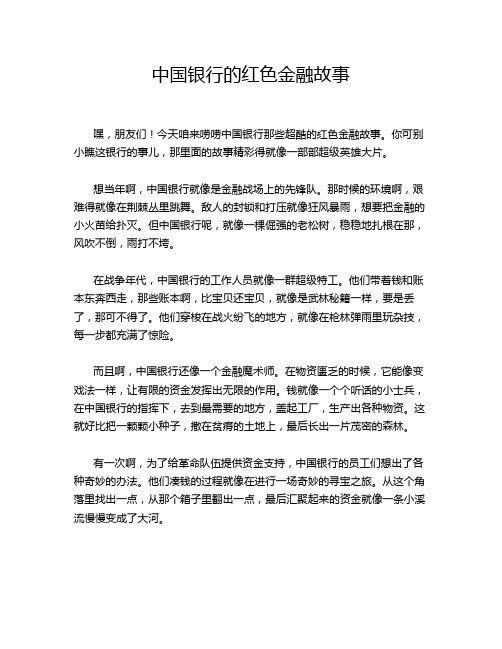 中国银行的红色金融故事

嘿，朋友们！今天咱来唠唠中国银行那些超酷的红色金融故事。你可别小瞧这银行的事儿，那里面的故事精彩得就像一部部超级英雄大片。

想当年啊，中国银行就像是金融战场上的先锋队。那时候的环境啊，艰难得就像在荆棘丛里跳舞。敌人的封锁和打压就像狂风暴雨，想要把金融的小火苗给扑灭。但中国银行呢，就像一棵倔强的老松树，稳稳地扎根在那，风吹不倒，雨打不垮。

在战争年代，中国银行的工作人员就像一群超级特工。他们带着钱和账本东奔西走，那些账本啊，比宝贝还宝贝，就像是武林秘籍一样，要是丢了，那可不得了。他们穿梭在战火纷飞的地方，就像在枪林弹雨里玩杂技，每一步都充满了惊险。

而且啊，中国银行还像一个金融魔术师。在物资匮乏的时候，它能像变戏法一样，让有限的资金发挥出无限的作用。钱就像一个个听话的小士兵，在中国银行的指挥下，去到最需要的地方，盖起工厂，生产出各种物资。这就好比把一颗颗小种子，撒在贫瘠的土地上，最后长出一片茂密的森林。

有一次啊，为了给革命队伍提供资金支持，中国银行的员工们想出了各种奇妙的办法。他们凑钱的过程就像在进行一场奇妙的寻宝之旅。从这个角落里找出一点，从那个箱子里翻出一点，最后汇聚起来的资金就像一条小溪流慢慢变成了大河。